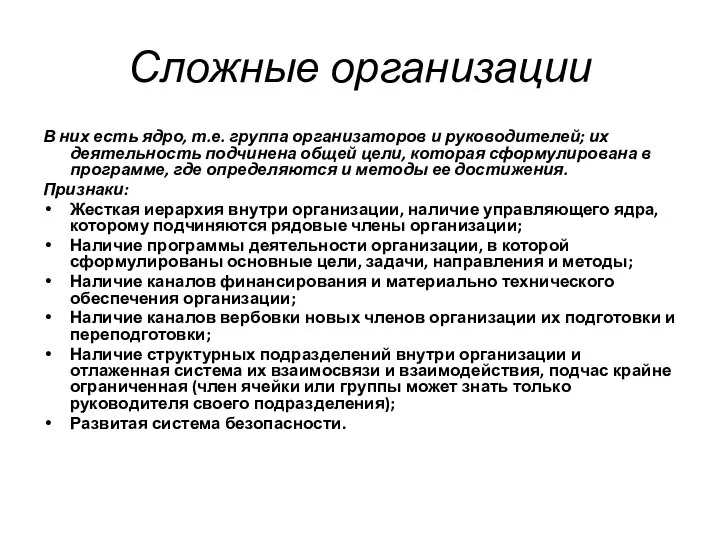 Сложные организации

В них есть ядро, т.е. группа организаторов и руководителей; их деятельность подчинена общей цели, которая сформулирована в программе, где определяются и методы ее достижения.

Признаки:

• Жесткая иерархия внутри организации, наличие управляющего ядра, которому подчиняются рядовые члены организации;
• Наличие программы деятельности организации, в которой сформулированы основные цели, задачи, направления и методы;
• Наличие каналов финансирования и материально технического обеспечения организации;
• Наличие каналов вербовки новых членов организации их подготовки и переподготовки;
• Наличие структурных подразделений внутри организации и отлаженная система их взаимосвязи и взаимодействия, подчас крайне ограниченная (член ячейки или группы может знать только руководителя своего подразделения);
• Развитая система безопасности.